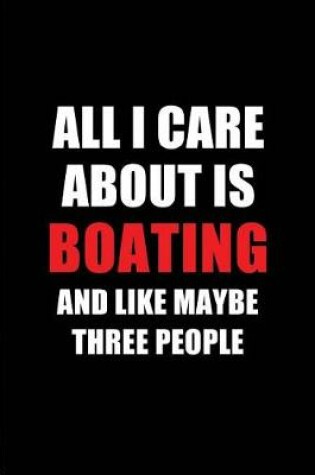 ALL I CARE ABOUT IS BOATING AND LIKE MAYBE THREE PEOPLE